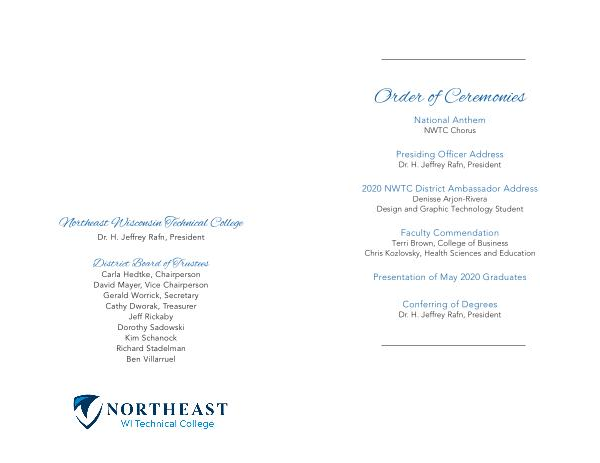 Northeast Wisconsin Technical College
Dr. H. Jeffrey Rafn, President

District Board of Trustees
Carla Hedtke, Chairperson
David Mayer, Vice Chairperson
Gerald Worrick, Secretary
Cathy Dworak, Treasurer
Jeff Rickaby
Dorothy Sadowski
Kim Schanock
Richard Stadelman
Ben Villarruel

NORTHEAST
WI Technical College

Order of Ceremonies

National Anthem
NWTC Chorus

Presiding Officer Address
Dr. H. Jeffrey Rafn, President

2020 NWTC District Ambassador Address
Denisse Arjon-Rivera
Design and Graphic Technology Student

Faculty Commendation
Terri Brown, College of Business
Chris Kozlovsky, Health Sciences and Education

Presentation of May 2020 Graduates

Conferring of Degrees
Dr. H. Jeffrey Rafn, President